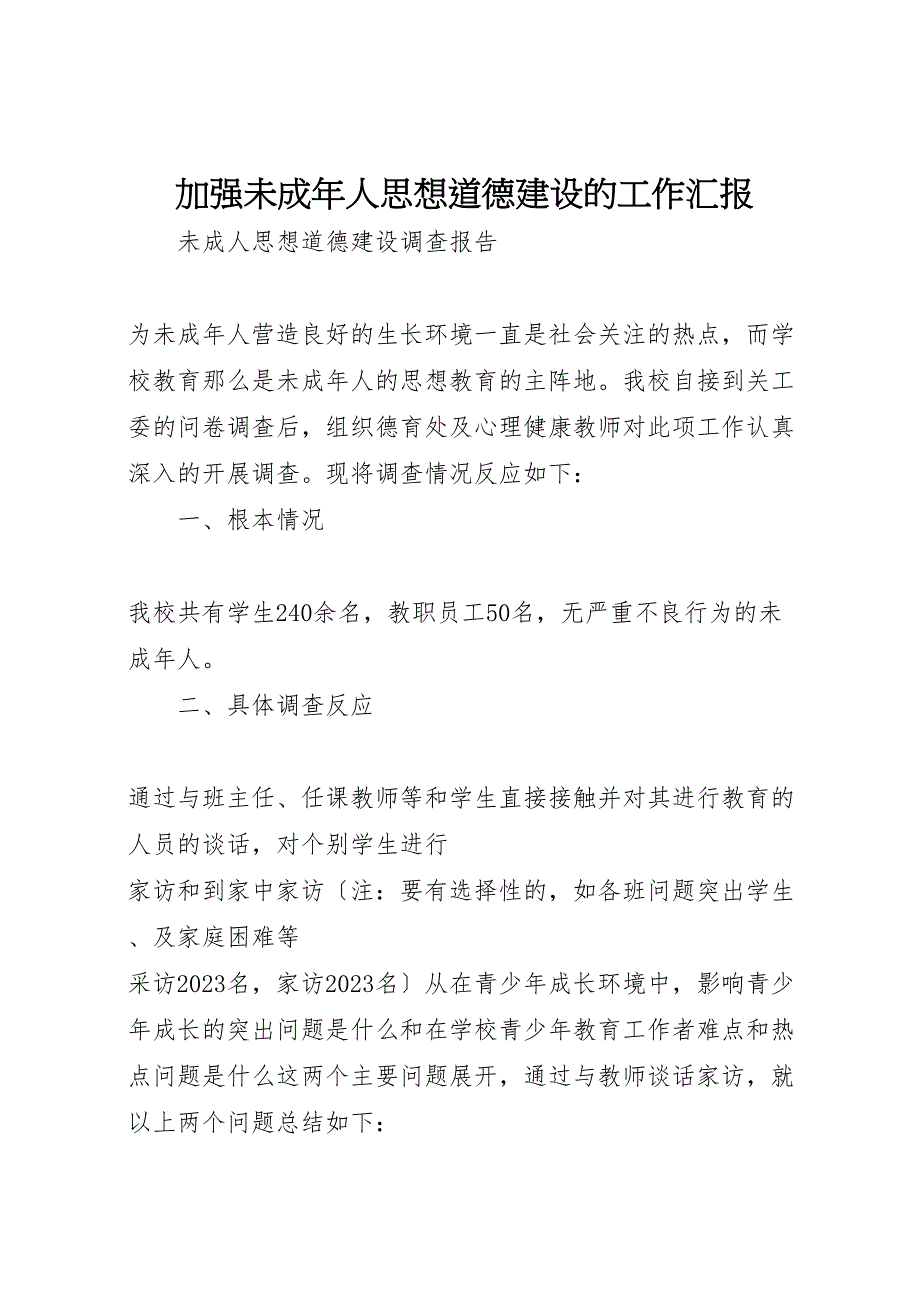 加强未成年人思想道德建设的工作汇报

未成人思想道德建设调查报告

为未成年人营造良好的生长环境一直是社会关注的热点，而学校教育那么是未成年人的思想教育的主阵地。我校自接到关工委的问卷调查后，组织德育处及心理健康教师对此项工作认真深入的开展调查。现将调查情况反应如下：

一、根本情况

我校共有学生240余名，教职员工50名，无严重不良行为的未成年人。

二、具体调查反应

通过与班主任、任课教师等和学生直接接触并对其进行教育的人员的谈话，对个别学生进行
家访和到家中家访〔注：要有选择性的，如各班问题突出学生、及家庭困难等
采访2023名，家访2023名〕从在青少年成长环境中，影响青少年成长的突出问题是什么和在学校青少年教育工作者难点和热点问题是什么这两个主要问题展开，通过与教师谈话家访，就以上两个问题总结如下：